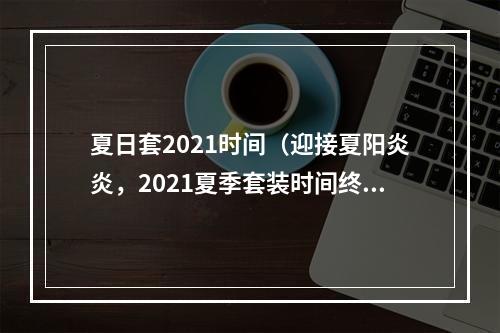 夏日套2021时间（迎接夏阳炎炎，2021夏季套装时间终...